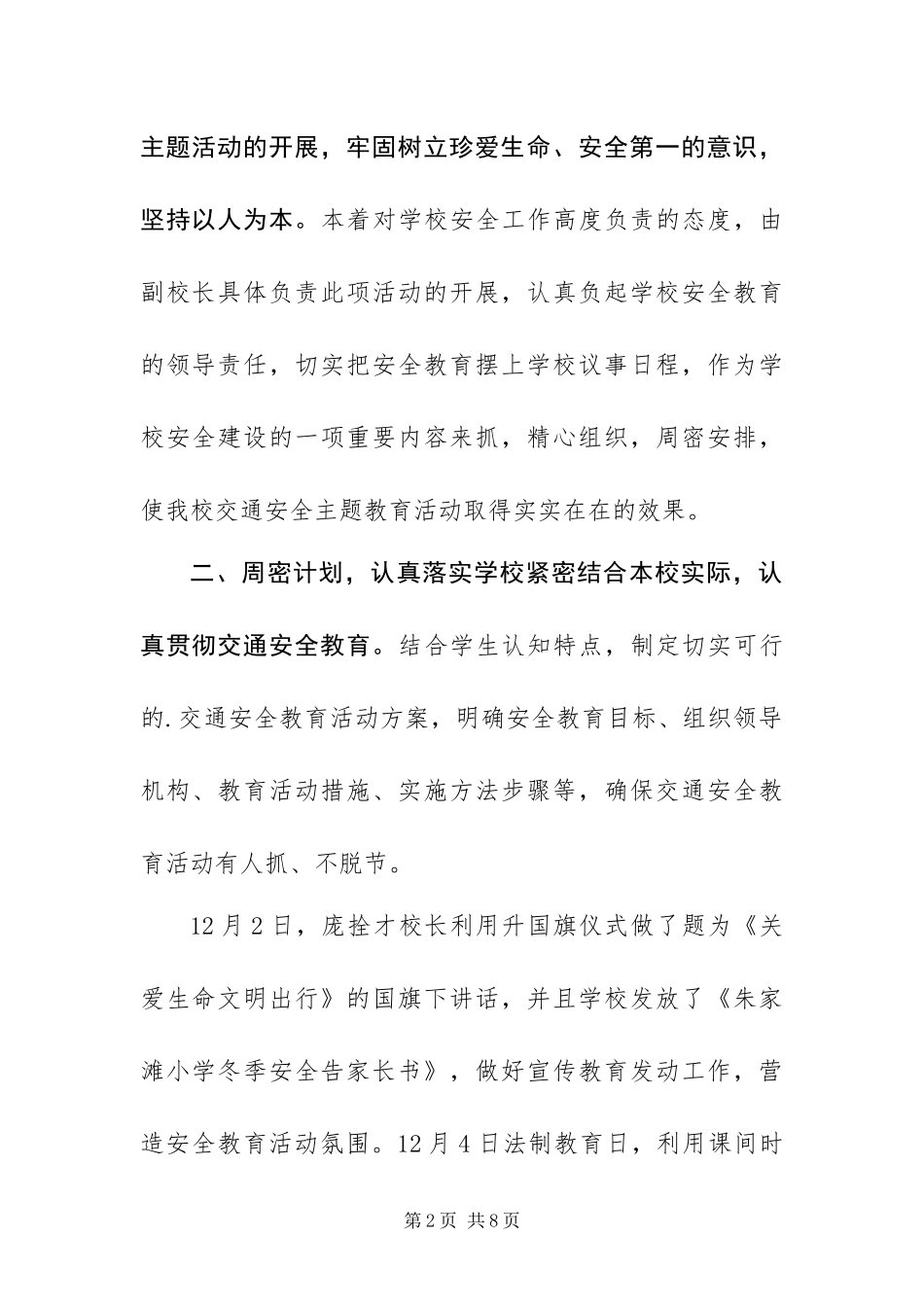 主题活动的开展，牢固树立珍爱生命、安全第一的意识，坚持以人为本。本着对学校安全工作高度负责的态度，由副校长具体负责此项活动的开展，认真负起学校安全教育的领导责任，切实把安全教育摆上学校议事日程，作为学校安全建设的一项重要内容来抓，精心组织，周密安排，使我校交通安全主题教育活动取得实实在在的效果。

二、周密计划，认真落实学校紧密结合本校实际，认真贯彻交通安全教育。结合学生认知特点，制定切实可行的.交通安全教育活动方案，明确安全教育目标、组织领导机构、教育活动措施、实施方法步骤等，确保交通安全教育活动有人抓、不脱节。

12月2日，庞拴才校长利用升国旗仪式做了题为《关爱生命文明出行》的国旗下讲话，并且学校发放了《朱家滩小学冬季安全告家长书》，做好宣传教育发动工作，营造安全教育活动氛围。12月4日法制教育日，利用课间时

第2页 共8页